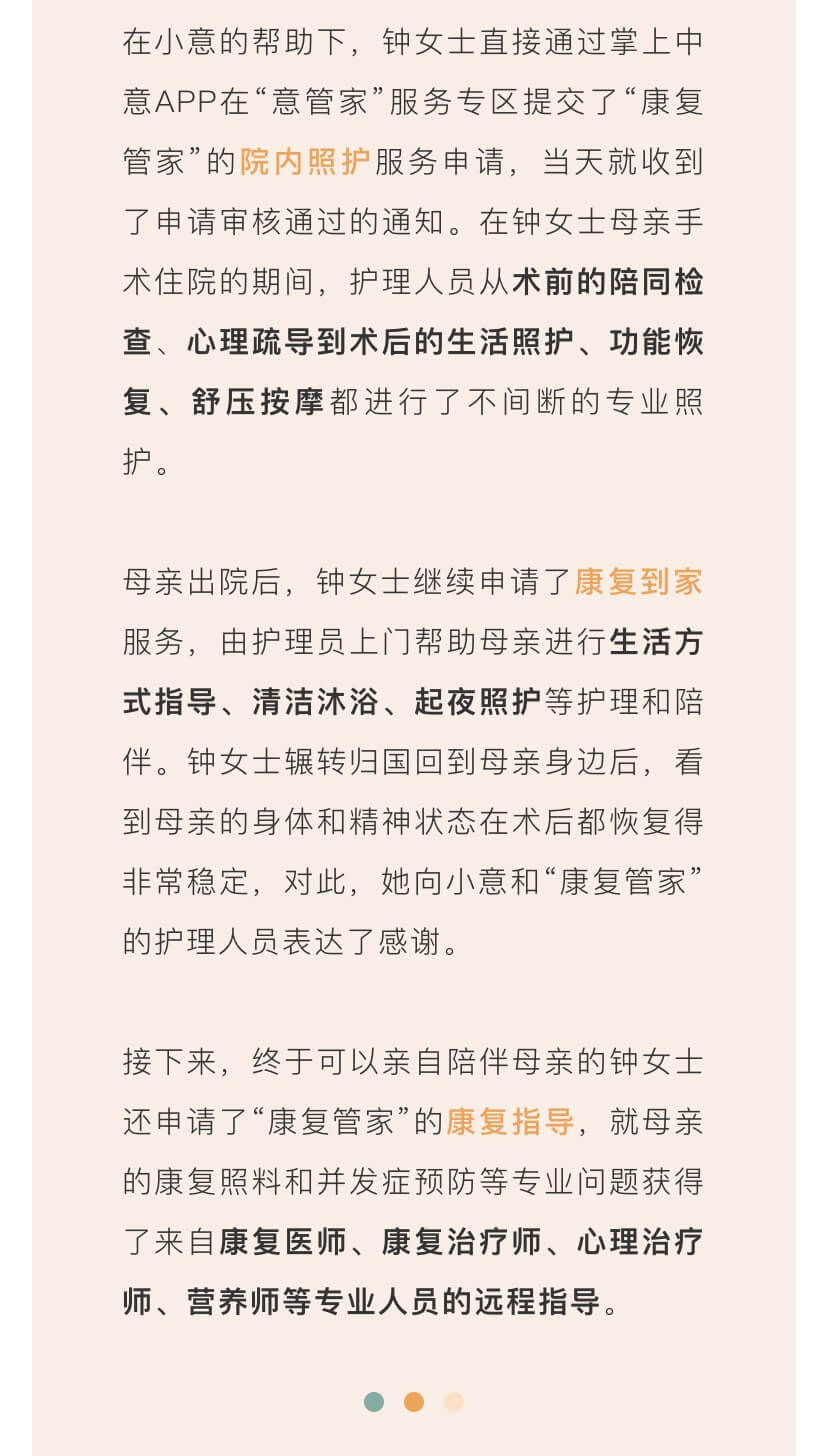 在小意的帮助下，钟女士直接通过掌上中意APP在“意管家”服务专区提交了“康复管家”的院内照护服务申请，当天就收到了申请审核通过的通知。在钟女士母亲手术住院的期间，护理人员从术前的陪同检查、心理疏导到术后的生活照护、功能恢复、舒压按摩都进行了不间断的专业照护。

母亲出院后，钟女士继续申请了康复到家服务，由护理员上门帮助母亲进行生活方式指导、清洁沐浴、起夜照护等护理和陪伴。钟女士辗转归国回到母亲身边后，看到母亲的身体和精神状态在术后都恢复得非常稳定，对此，她向小意和“康复管家”的护理人员表达了感谢。

接下来，终于可以亲自陪伴母亲的钟女士还申请了“康复管家”的康复指导，就母亲的康复照料和并发症预防等专业问题获得了来自康复医师、康复治疗师、心理治疗师、营养师等专业人员的远程指导。